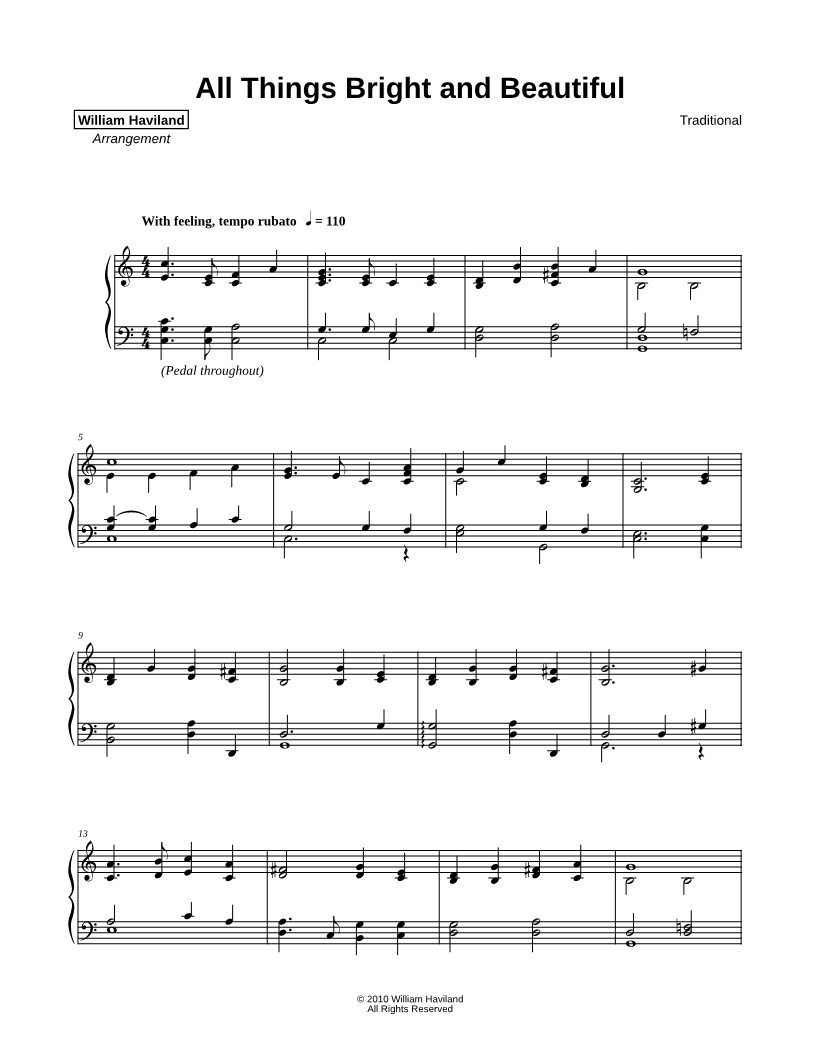 All Things Bright and Beautiful

William Haviland
Arrangement

Traditional

With feeling, tempo rubato ♩ = 110

(Pedal throughout)

5

9

13

© 2010 William Haviland
All Rights Reserved